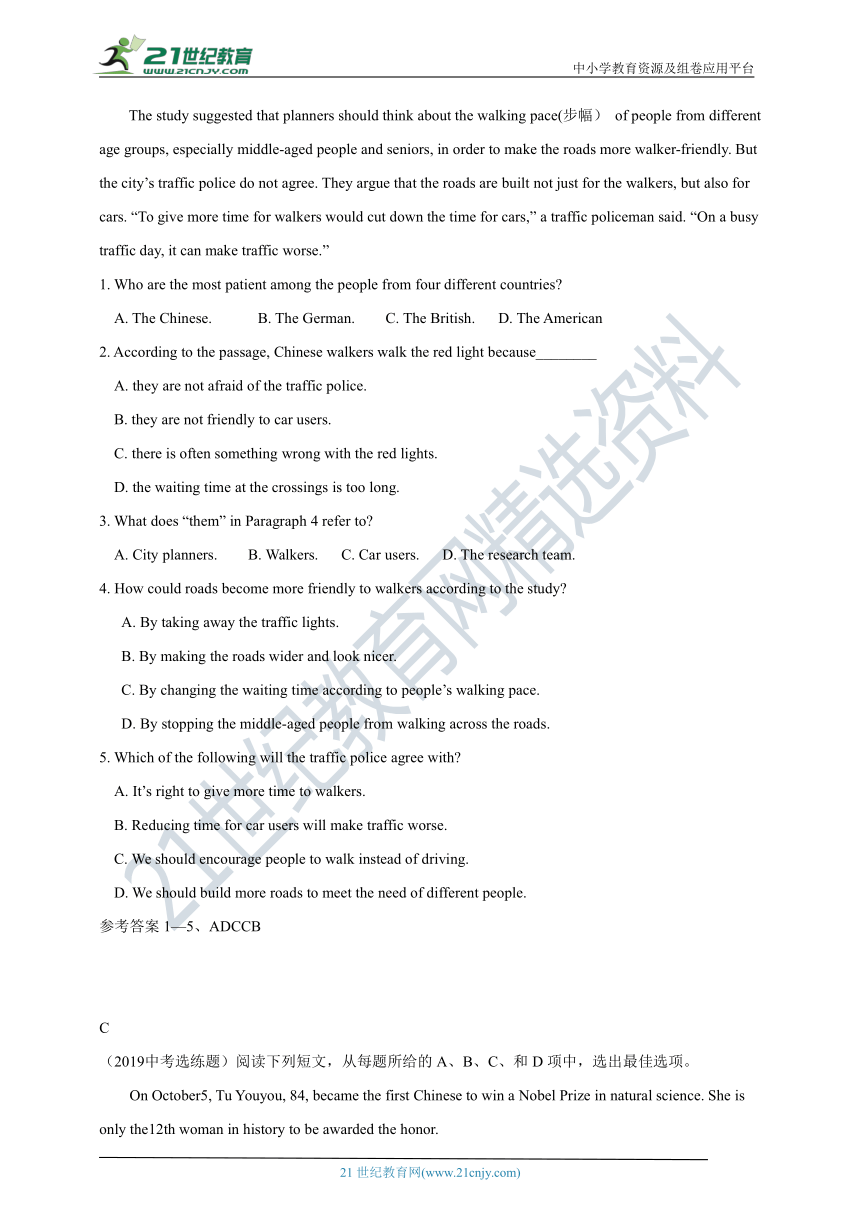 21世纪教育
www.21cnjy.com
中小学教育资源及组卷应用平台

The study suggested that planners should think about the walking pace(步幅） of people from different age groups, especially middle-aged people and seniors, in order to make the roads more walker-friendly. But the city’s traffic police do not agree. They argue that the roads are built not just for the walkers, but also for cars. “To give more time for walkers would cut down the time for cars,” a traffic policeman said. “On a busy traffic day, it can make traffic worse.”

1. Who are the most patient among the people from four different countries?

A. The Chinese.  B. The German.  C. The British.  D. The American

2. According to the passage, Chinese walkers walk the red light because________

A. they are not afraid of the traffic police.

B. they are not friendly to car users.

C. there is often something wrong with the red lights.

D. the waiting time at the crossings is too long.

3. What does “them” in Paragraph 4 refer to?

A. City planners.  B. Walkers.  C. Car users.  D. The research team.

4. How could roads become more friendly to walkers according to the study?

A. By taking away the traffic lights.

B. By making the roads wider and look nicer.

C. By changing the waiting time according to people’s walking pace.

D. By stopping the middle-aged people from walking across the roads.

5. Which of the following will the traffic police agree with?

A. It’s right to give more time to walkers.

B. Reducing time for car users will make traffic worse.

C. We should encourage people to walk instead of driving.

D. We should build more roads to meet the need of different people.

参考答案 1—5、ADCCB

C

（2019中考选练题）阅读下列短文，从每题所给的 A、B、C、和 D 项中，选出最佳选项。

On October5, Tu Youyou, 84, became the first Chinese to win a Nobel Prize in natural science. She is only the12th woman in history to be awarded the honor.

21 世纪教育网(www.21cnjy.com)

21世纪教育网精选资料